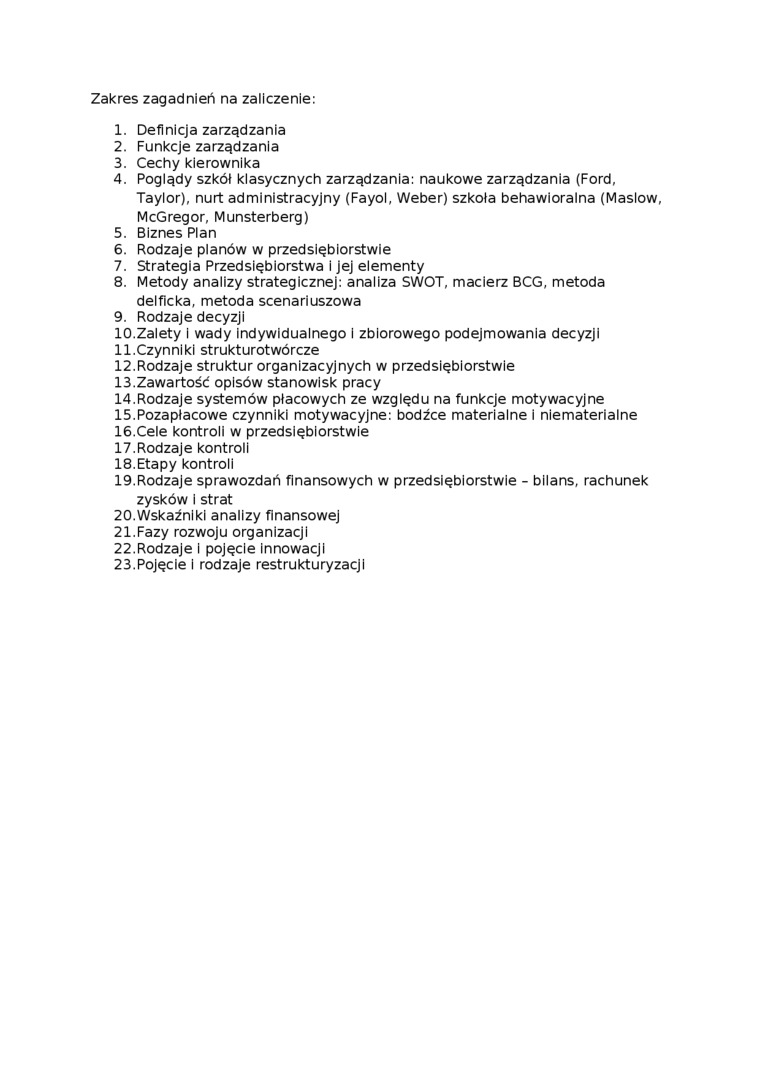 Zakres zagadnień na zaliczenie:

1. Definicja zarządzania
2. Funkcje zarządzania
3. Cechy kierownika
4. Poglądy szkół klasycznych zarządzania: naukowe zarządzania (Ford, Taylor), nurt administracyjny (Fayol, Weber) szkoła behawioralna (Maslow, McGregor, Munsterberg)
5. Biznes Plan
6. Rodzaje planów w przedsiębiorstwie
7. Strategia Przedsiębiorstwa i jej elementy
8. Metody analizy strategicznej: analiza SWOT, macierz BCG, metoda delficka, metoda scenariuszowa
9. Rodzaje decyzji
10. Zalety i wady indywidualnego i zbiorowego podejmowania decyzji
11. Czynniki strukturotwórcze
12. Rodzaje struktur organizacyjnych w przedsiębiorstwie
13. Zawartość opisów stanowisk pracy
14. Rodzaje systemów płacowych ze względu na funkcje motywacyjne
15. Pozapłacowe czynniki motywacyjne: bodźce materialne i niematerialne
16. Cele kontroli w przedsiębiorstwie
17. Rodzaje kontroli
18. Etapy kontroli
19. Rodzaje sprawozdań finansowych w przedsiębiorstwie – bilans, rachunek zysków i strat
20. Wskaźniki analizy finansowej
21. Fazy rozwoju organizacji
22. Rodzaje i pojęcie innowacji
23. Pojęcie i rodzaje restrukturyzacji